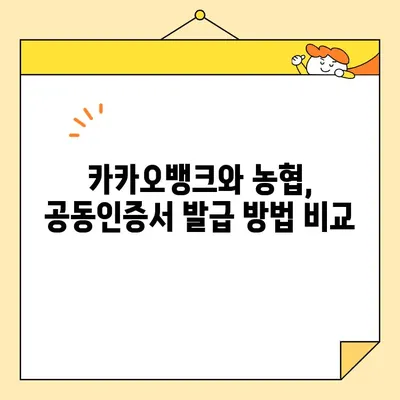 카카오뱅크와 농협,
공동인증서 발급 방법 비교